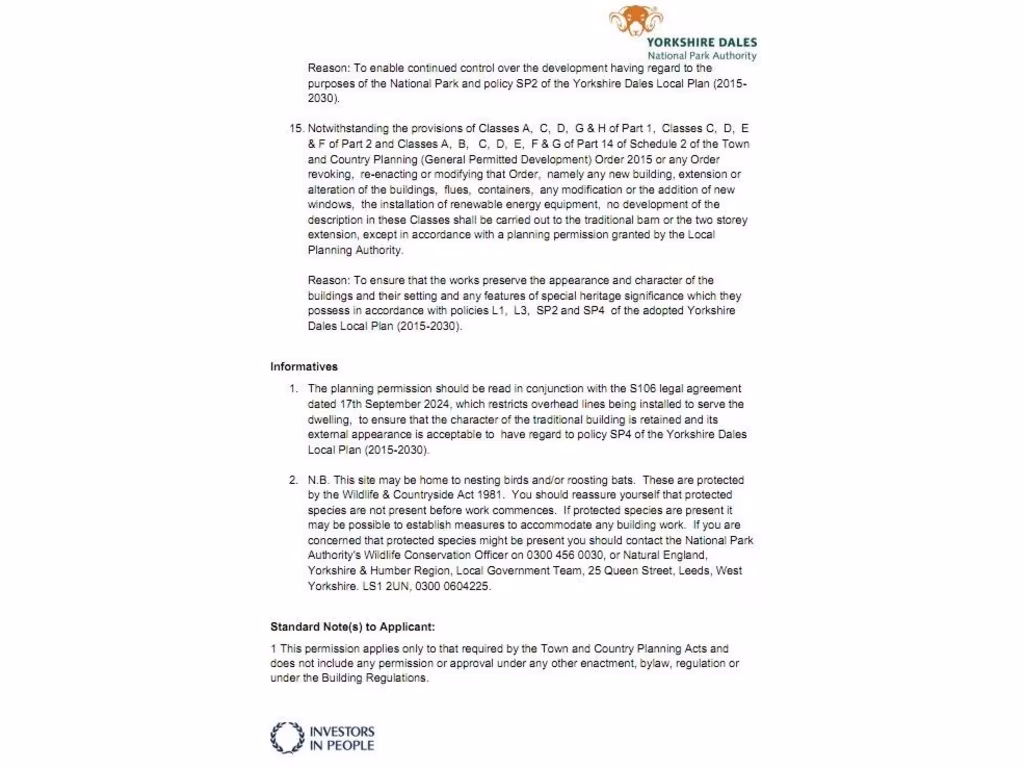 YORKSHIRE DALES
National Park Authority

Reason: To enable continued control over the development having regard to the purposes of the National Park and policy SP2 of the Yorkshire Dales Local Plan (2015-2030).

15. Notwithstanding the provisions of Classes A, C, D, G & H of Part 1, Classes C, D, E & F of Part 2 and Classes A, B, C, D, E, F & G of Part 14 of Schedule 2 of the Town and Country Planning (General Permitted Development) Order 2015 or any Order revoking, re-enacting or modifying that Order, namely any new building, extension or alteration of the buildings, flues, containers, any modification or the addition of new windows, the installation of renewable energy equipment, no development of the description in these Classes shall be carried out to the traditional barn or the two storey extension, except in accordance with a planning permission granted by the Local Planning Authority.

Reason: To ensure that the works preserve the appearance and character of the buildings and their setting and any features of special heritage significance which they possess in accordance with policies L1, L3, SP2 and SP4 of the adopted Yorkshire Dales Local Plan (2015-2030).

Informatives

1. The planning permission should be read in conjunction with the S106 legal agreement dated 17th September 2024, which restricts overhead lines being installed to serve the dwelling, to ensure that the character of the traditional building is retained and its external appearance is acceptable to have regard to policy SP4 of the Yorkshire Dales Local Plan (2015-2030).

2. N.B. This site may be home to nesting birds and/or roosting bats. These are protected by the Wildlife & Countryside Act 1981. You should reassure yourself that protected species are not present before work commences. If protected species are present it may be possible to establish measures to accommodate any building work. If you are concerned that protected species might be present you should contact the National Park Authority's Wildlife Conservation Officer on 0300 456 0030, or Natural England, Yorkshire & Humber Region, Local Government Team, 25 Queen Street, Leeds, West Yorkshire. LS1 2UN, 0300 0604225.

Standard Note(s) to Applicant:

1 This permission applies only to that required by the Town and Country Planning Acts and does not include any permission or approval under any other enactment, bylaw, regulation or under the Building Regulations.

INVESTORS IN PEOPLE